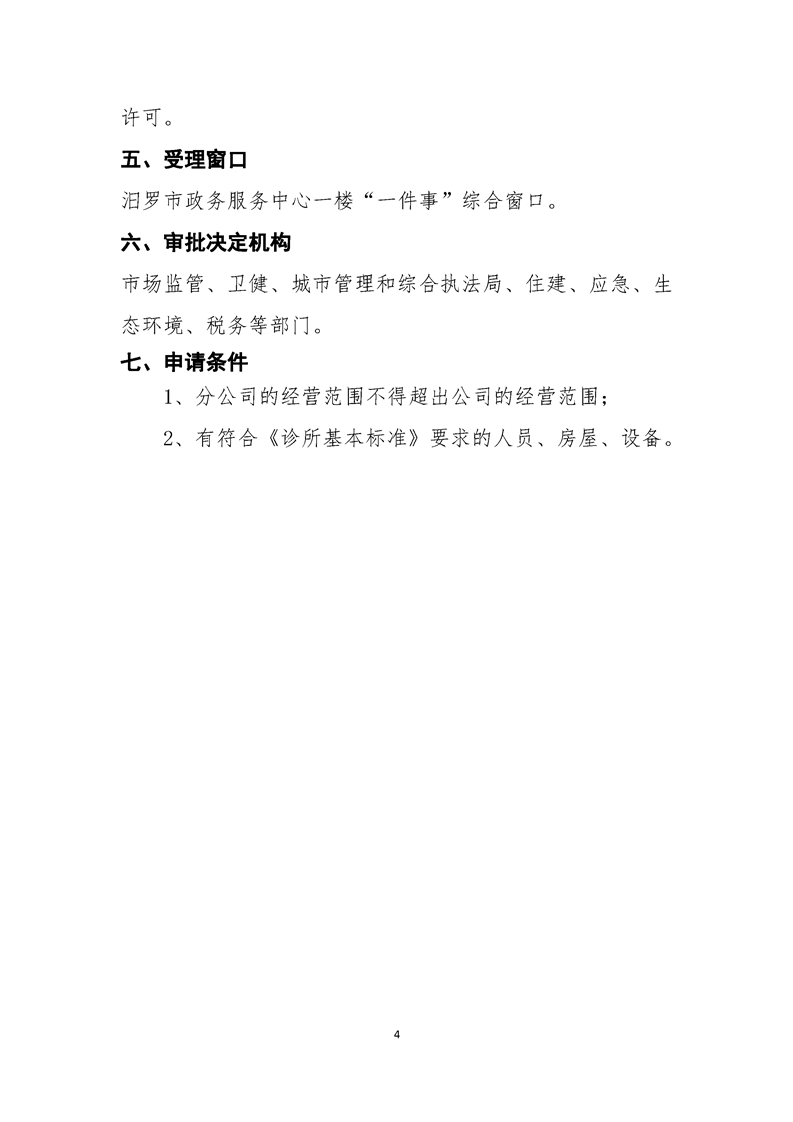 许可。

五、受理窗口

汨罗市政务服务中心一楼“一件事”综合窗口。

六、审批决定机构

市场监管、卫健、城市管理和综合执法局、住建、应急、生态环境、税务等部门。

七、申请条件

1、分公司的经营范围不得超出公司的经营范围；

2、有符合《诊所基本标准》要求的人员、房屋、设备。

4